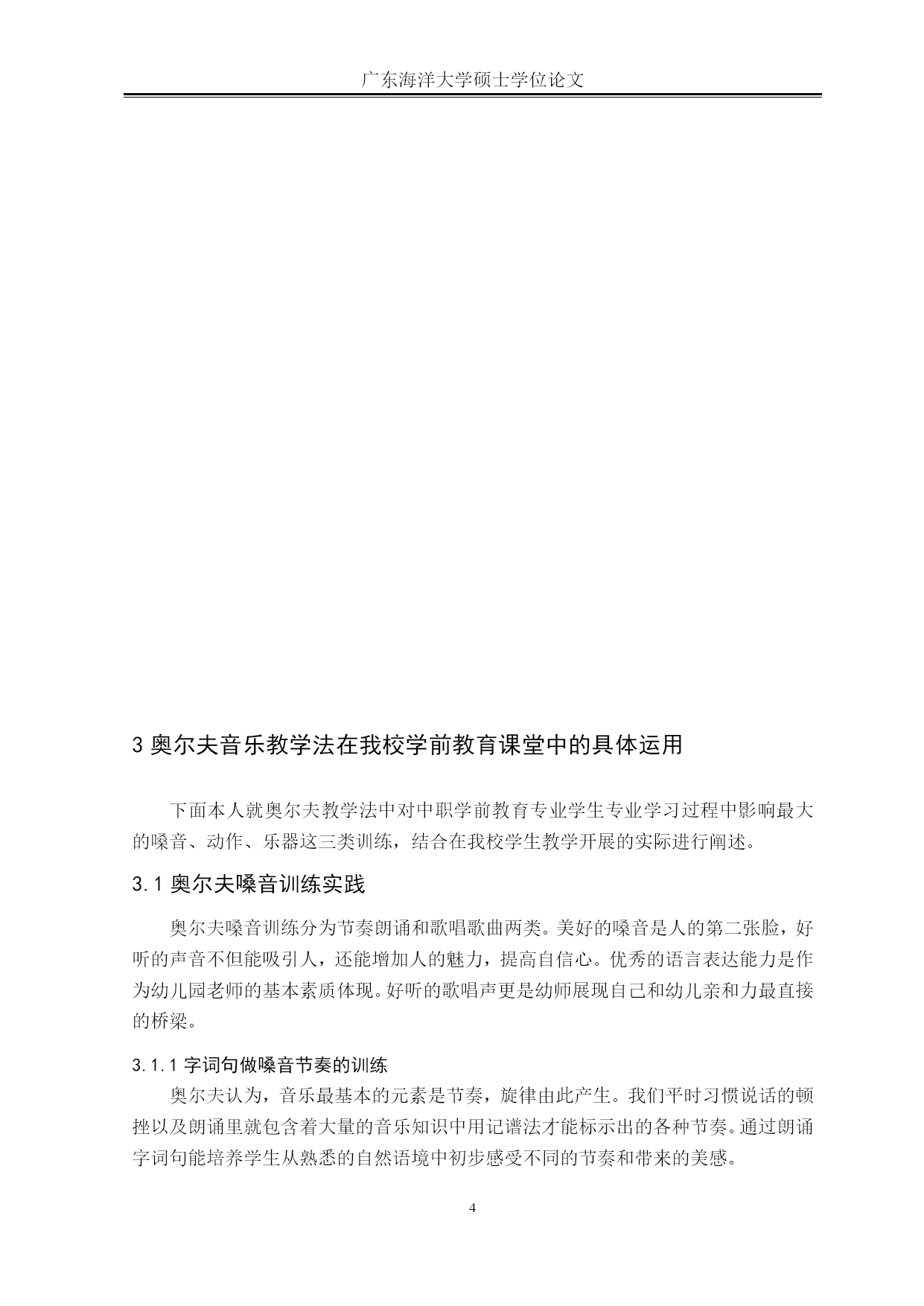 广东海洋大学硕士学位论文

3 奥尔夫音乐教学法在我校学前教育课堂中的具体运用

下面本人就奥尔夫教学法中对中职学前教育专业学生专业学习过程中影响最大的嗓音、动作、乐器这三类训练，结合在我校学生教学开展的实际进行阐述。

3.1 奥尔夫嗓音训练实践

奥尔夫嗓音训练分为节奏朗诵和歌唱歌曲两类。美好的嗓音是人的第二张脸，好听的声音不但能吸引人，还能增加人的魅力，提高自信心。优秀的语言表达能力是作为幼儿园老师的基本素质体现。好听的歌唱声更是幼师展现自己和幼儿亲和力最直接的桥梁。

3.1.1 字词句做嗓音节奏的训练

奥尔夫认为，音乐最基本的元素是节奏，旋律由此产生。我们平时习惯说话的顿挫以及朗诵里就包含着大量的音乐知识中用记谱法才能标示出的各种节奏。通过朗诵字词句能培养学生从熟悉的自然语境中初步感受不同的节奏和带来的美感。

4